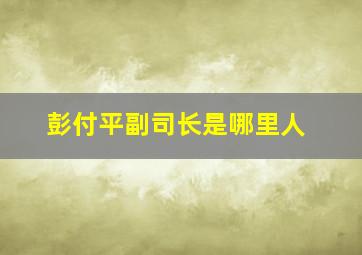 彭付平副司长是哪里人